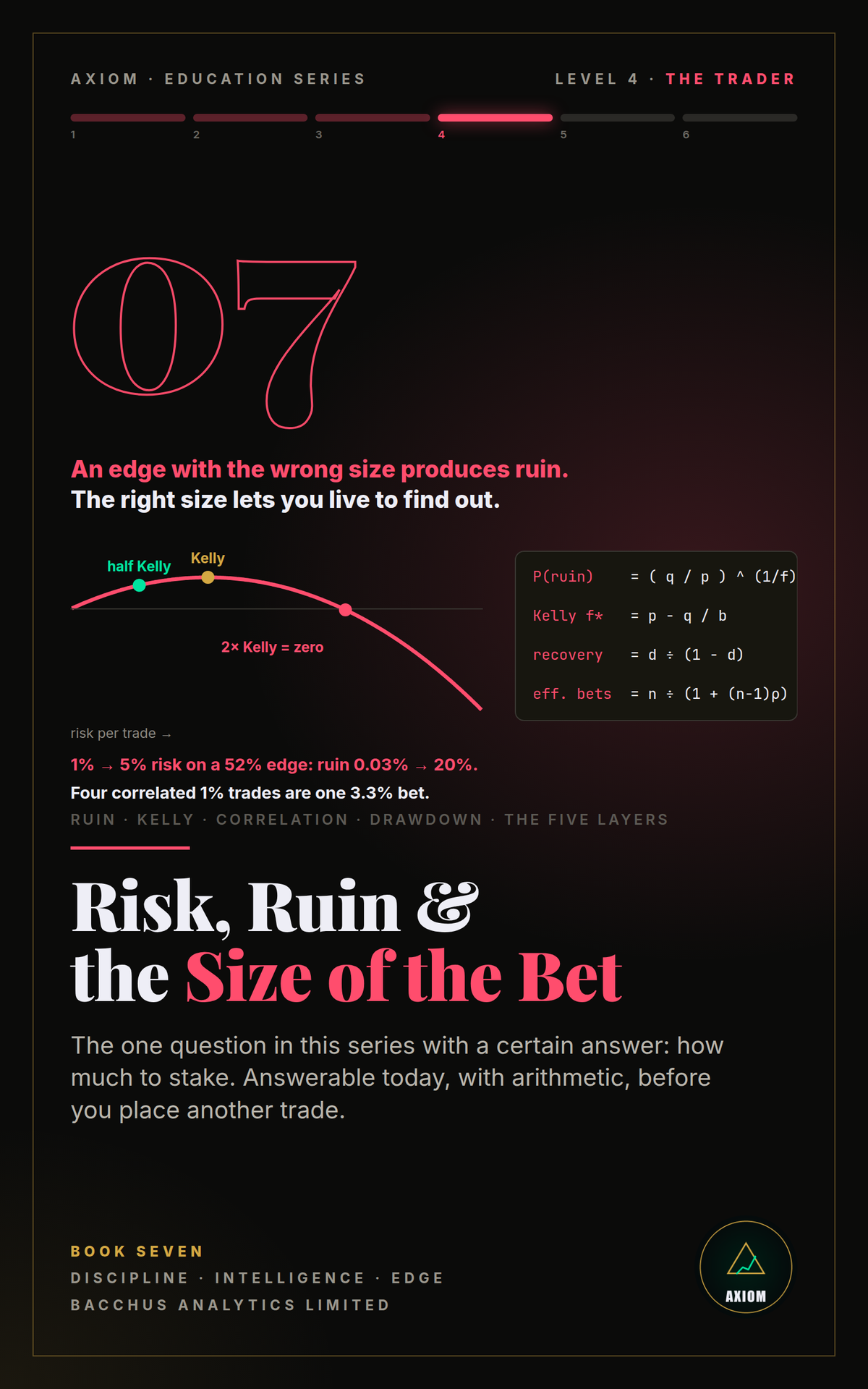 AXIOM · EDUCATION SERIES

LEVEL 4 · THE TRADER

1 2 3 4 5 6

07

An edge with the wrong size produces ruin.
The right size lets you live to find out.

half Kelly
Kelly
2× Kelly = zero

risk per trade →

P(ruin) = ( q / p ) ^ (1/f)
Kelly f* = p - q / b
recovery = d ÷ (1 - d)
eff. bets = n ÷ (1 + (n-1)ρ)

1% → 5% risk on a 52% edge: ruin 0.03% → 20%.
Four correlated 1% trades are one 3.3% bet.

RUIN · KELLY · CORRELATION · DRAWDOWN · THE FIVE LAYERS

Risk, Ruin &
the Size of the Bet

The one question in this series with a certain answer: how much to stake. Answerable today, with arithmetic, before you place another trade.

BOOK SEVEN
DISCIPLINE · INTELLIGENCE · EDGE
BACCHUS ANALYTICS LIMITED

AXIOM